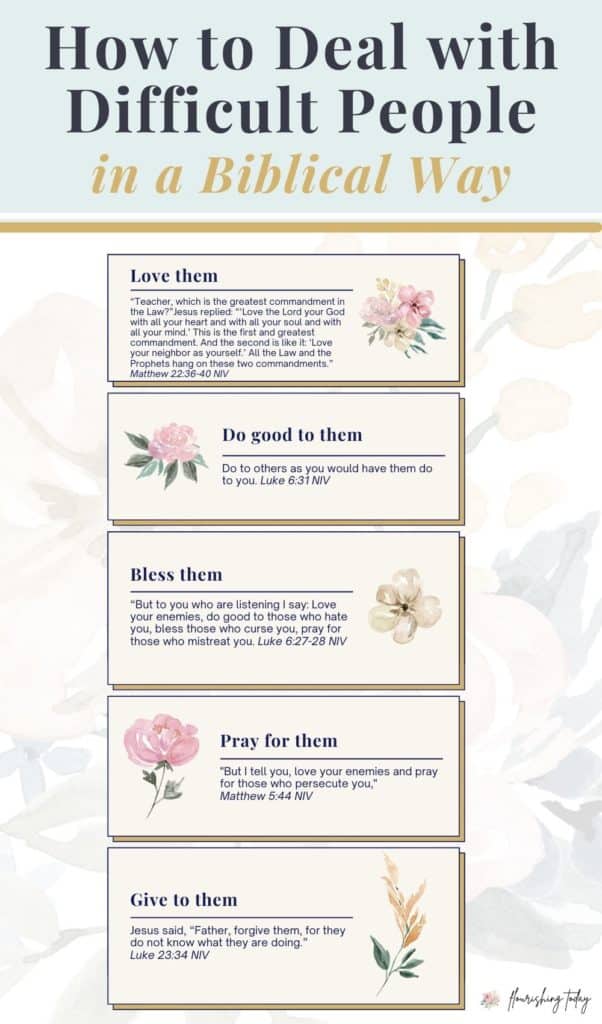 How to Deal with Difficult People in a Biblical Way

Love them

"Teacher, which is the greatest commandment in the Law?"Jesus replied: "'Love the Lord your God with all your heart and with all your soul and with all your mind.' This is the first and greatest commandment. And the second is like it: 'Love your neighbor as yourself.' All the Law and the Prophets hang on these two commandments." Matthew 22:36-40 NIV

Do good to them

Do to others as you would have them do to you. Luke 6:31 NIV

Bless them

"But to you who are listening I say: Love your enemies, do good to those who hate you, bless those who curse you, pray for those who mistreat you. Luke 6:27-28 NIV

Pray for them

"But I tell you, love your enemies and pray for those who persecute you," Matthew 5:44 NIV

Give to them

Jesus said, "Father, forgive them, for they do not know what they are doing." Luke 23:34 NIV

flourishing today